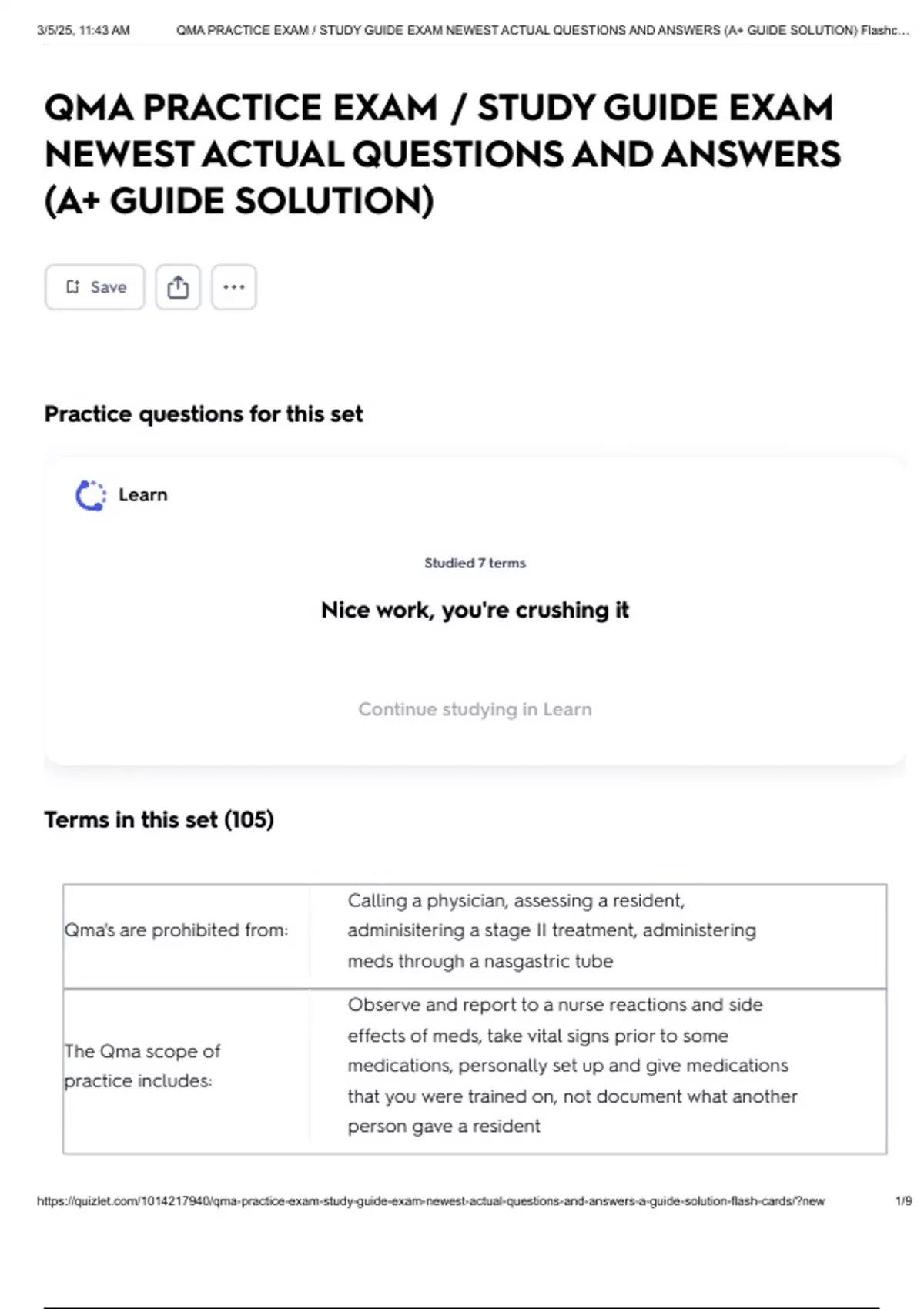 3/5/25, 11:43 AM QMA PRACTICE EXAM / STUDY GUIDE EXAM NEWEST ACTUAL QUESTIONS AND ANSWERS (A+ GUIDE SOLUTION) Flashc...

QMA PRACTICE EXAM / STUDY GUIDE EXAM NEWEST ACTUAL QUESTIONS AND ANSWERS (A+ GUIDE SOLUTION)

Save

Practice questions for this set

Learn

Studied 7 terms

Nice work, you're crushing it

Continue studying in Learn

Terms in this set (105)

| Qma's are prohibited from: | Calling a physician, assessing a resident, adminisitering a stage II treatment, administering meds through a nasgastric tube |
|---|---|
| The Qma scope of practice includes: | Observe and report to a nurse reactions and side effects of meds, take vital signs prior to some medications, personally set up and give medications that you were trained on, not document what another person gave a resident |

https://quizlet.com/1014217940/qma-practice-exam-study-guide-exam-newest-actual-questions-and-answers-a-guide-solution-flash-cards/?new 1/9